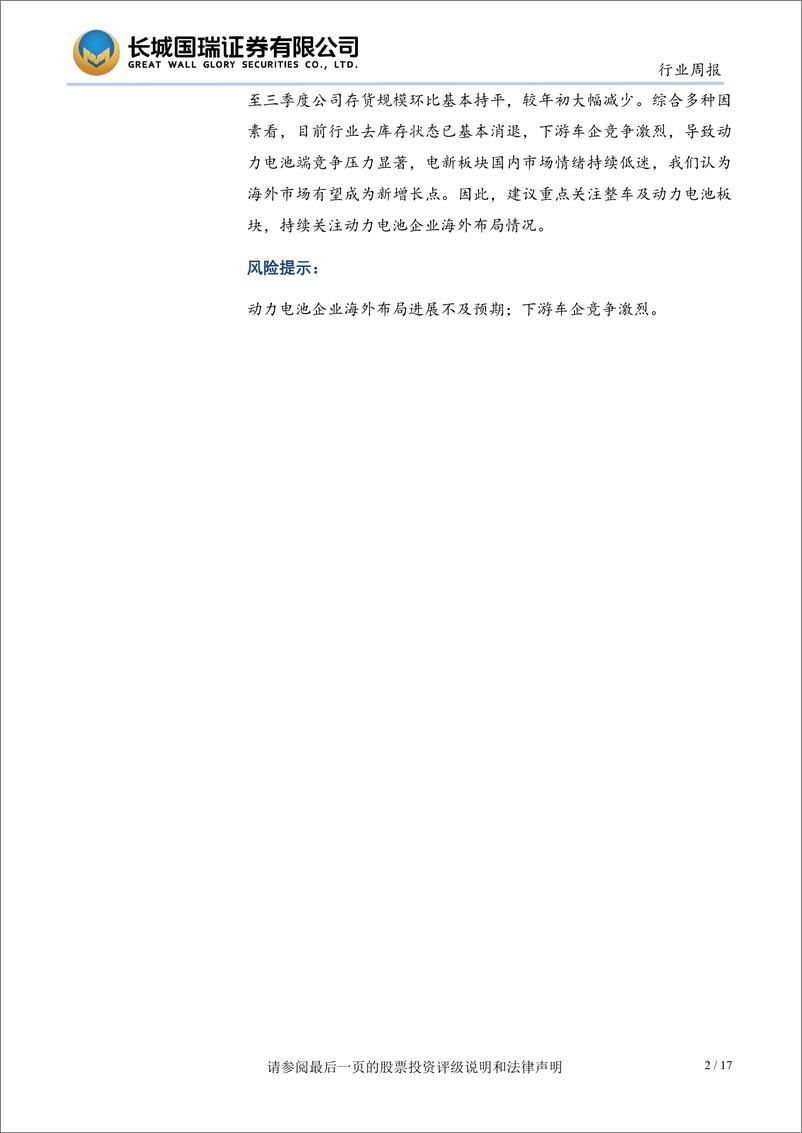 长城国瑞证券有限公司
GREAT WALL GLORY SECURITIES CO., LTD.

行业周报

至三季度公司存货规模环比基本持平，较年初大幅减少。综合多种因素看，目前行业去库存状态已基本消退，下游车企竞争激烈，导致动力电池端竞争压力显著，电新板块国内市场情绪持续低迷，我们认为海外市场有望成为新增长点。因此，建议重点关注整车及动力电池板块，持续关注动力电池企业海外布局情况。

风险提示：

动力电池企业海外布局进展不及预期；下游车企竞争激烈。

请参阅最后一页的股票投资评级说明和法律声明

2 / 17